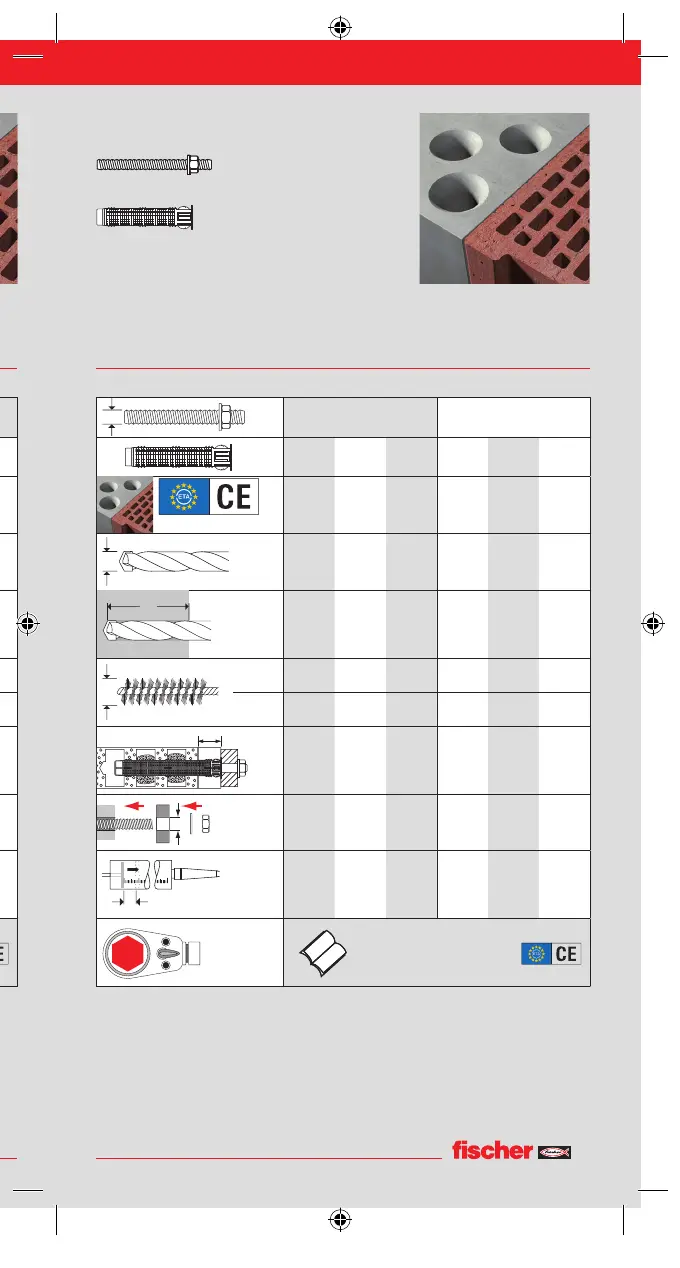 ETA CE

CE

fischer